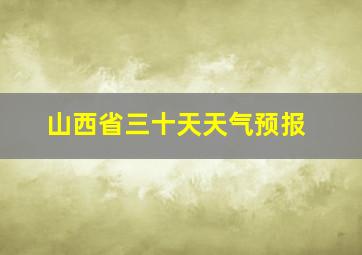 山西省三十天天气预报